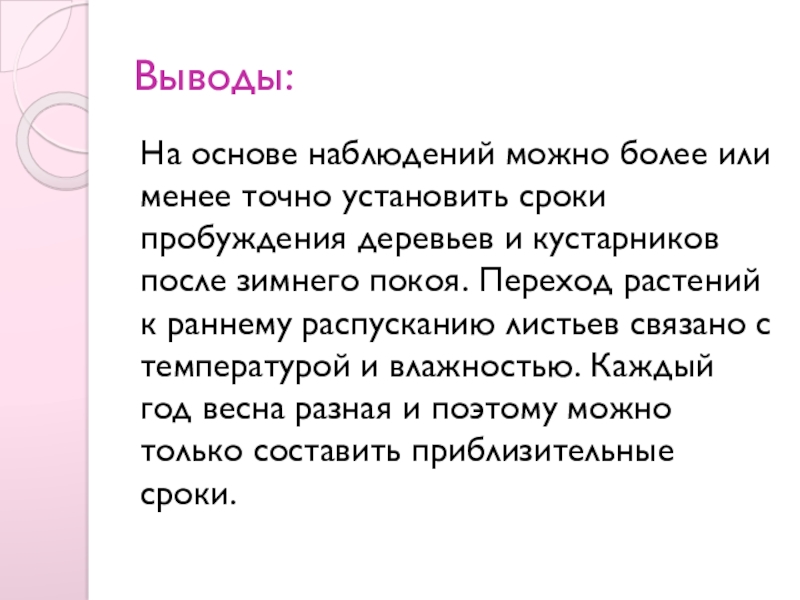 Выводы:

На основе наблюдений можно более или менее точно установить сроки пробуждения деревьев и кустарников после зимнего покоя. Переход растений к раннему распусканию листьев связано с температурой и влажностью. Каждый год весна разная и поэтому можно только составить приблизительные сроки.